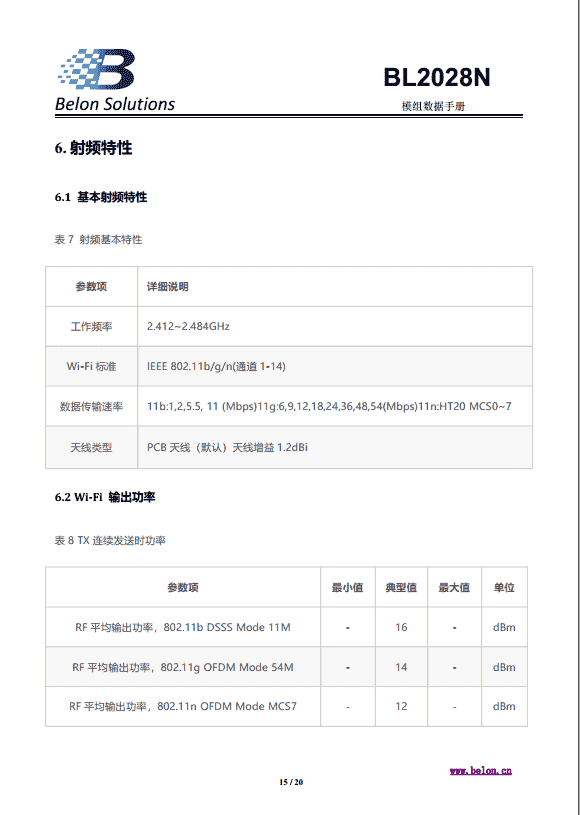 Belon Solutions

BL2028N

模组数据手册

6. 射频特性

6.1 基本射频特性

表 7 射频基本特性

| 参数项 | 详细说明 |
|---|---|
| 工作频率 | 2.412~2.484GHz |
| Wi-Fi 标准 | IEEE 802.11b/g/n(通道 1-14) |
| 数据传输速率 | 11b:1,2,5.5, 11 (Mbps)11g:6,9,12,18,24,36,48,54(Mbps)11n:HT20 MCS0~7 |
| 天线类型 | PCB 天线（默认）天线增益 1.2dBi |

6.2 Wi-Fi 输出功率

表 8 TX 连续发送时功率

| 参数项 | 最小值 | 典型值 | 最大值 | 单位 |
|---|---|---|---|---|
| RF 平均输出功率，802.11b DSSS Mode 11M | - | 16 | - | dBm |
| RF 平均输出功率，802.11g OFDM Mode 54M | - | 14 | - | dBm |
| RF 平均输出功率，802.11n OFDM Mode MCS7 | - | 12 | - | dBm |

www.belon.cn

15 / 20